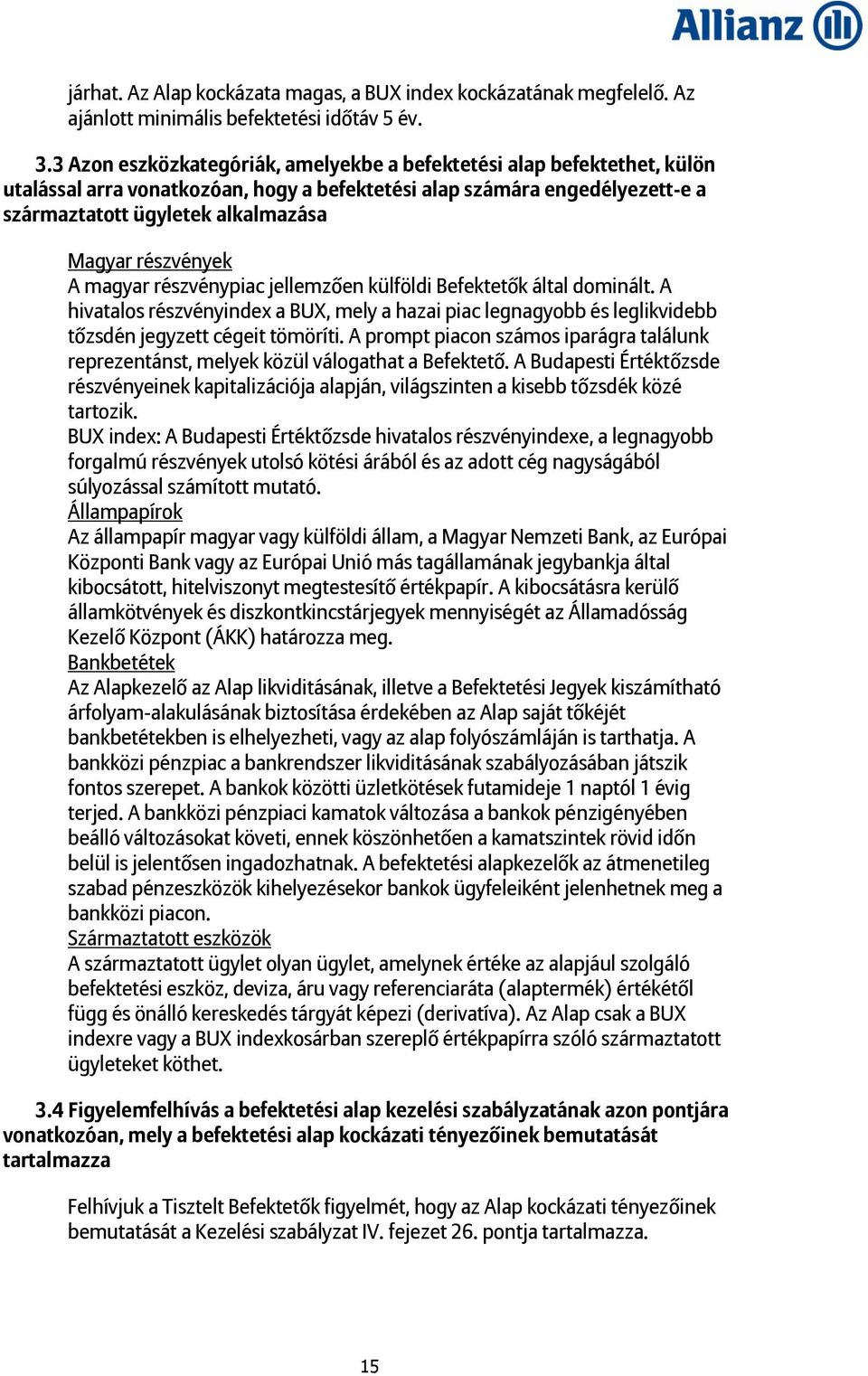 Allianz

járhat. Az Alap kockázata magas, a BUX index kockázatának megfelelő. Az ajánlott minimális befektetési időtáv 5 év.

3.3 Azon eszközkategóriák, amelyekbe a befektetési alap befektethet, külön utalással arra vonatkozóan, hogy a befektetési alap számára engedélyezett-e a származtatott ügyletek alkalmazása

Magyar részvények
A magyar részvénypiac jellemzően külföldi Befektetők által dominált. A hivatalos részvényindex a BUX, mely a hazai piac legnagyobb és leglikvidebb tőzsdén jegyzett cégeit tömöríti. A prompt piacon számos iparágra találunk reprezentánst, melyek közül válogathat a Befektető. A Budapesti Értéktőzsde részvényeinek kapitalizációja alapján, világszinten a kisebb tőzsdék közé tartozik.
BUX index: A Budapesti Értéktőzsde hivatalos részvényindexe, a legnagyobb forgalmú részvények utolsó kötési árából és az adott cég nagyságából súlyozással számított mutató.
Állampapírok
Az állampapír magyar vagy külföldi állam, a Magyar Nemzeti Bank, az Európai Központi Bank vagy az Európai Unió más tagállamának jegybankja által kibocsátott, hitelviszonyt megtestesítő értékpapír. A kibocsátásra kerülő államkötvények és diszkontkincstárjegyek mennyiségét az Államadósság Kezelő Központ (ÁKK) határozza meg.
Bankbetétek
Az Alapkezelő az Alap likviditásának, illetve a Befektetési Jegyek kiszámítható árfolyam-alakulásának biztosítása érdekében az Alap saját tőkéjét bankbetétekben is elhelyezheti, vagy az alap folyószámláján is tarthatja. A bankközi pénzpiac a bankrendszer likviditásának szabályozásában játszik fontos szerepet. A bankok közötti üzletkötések futamideje 1 naptól 1 évig terjed. A bankközi pénzpiaci kamatok változása a bankok pénzigényében beálló változásokat követi, ennek köszönhetően a kamatszintek rövid időn belül is jelentősen ingadozhatnak. A befektetési alapkezelők az átmenetileg szabad pénzeszközök kihelyezésekor bankok ügyfeleiként jelenhetnek meg a bankközi piacon.
Származtatott eszközök
A származtatott ügylet olyan ügylet, amelynek értéke az alapjául szolgáló befektetési eszköz, deviza, áru vagy referenciaráta (alaptermék) értékétől függ és önálló kereskedés tárgyát képezi (derivatíva). Az Alap csak a BUX indexre vagy a BUX indexkosárban szereplő értékpapírra szóló származtatott ügyleteket köthet.

3.4 Figyelemfelhívás a befektetési alap kezelési szabályzatának azon pontjára vonatkozóan, mely a befektetési alap kockázati tényezőinek bemutatását tartalmazza

Felhívjuk a Tisztelt Befektetők figyelmét, hogy az Alap kockázati tényezőinek bemutatását a Kezelési szabályzat IV. fejezet 26. pontja tartalmazza.

15